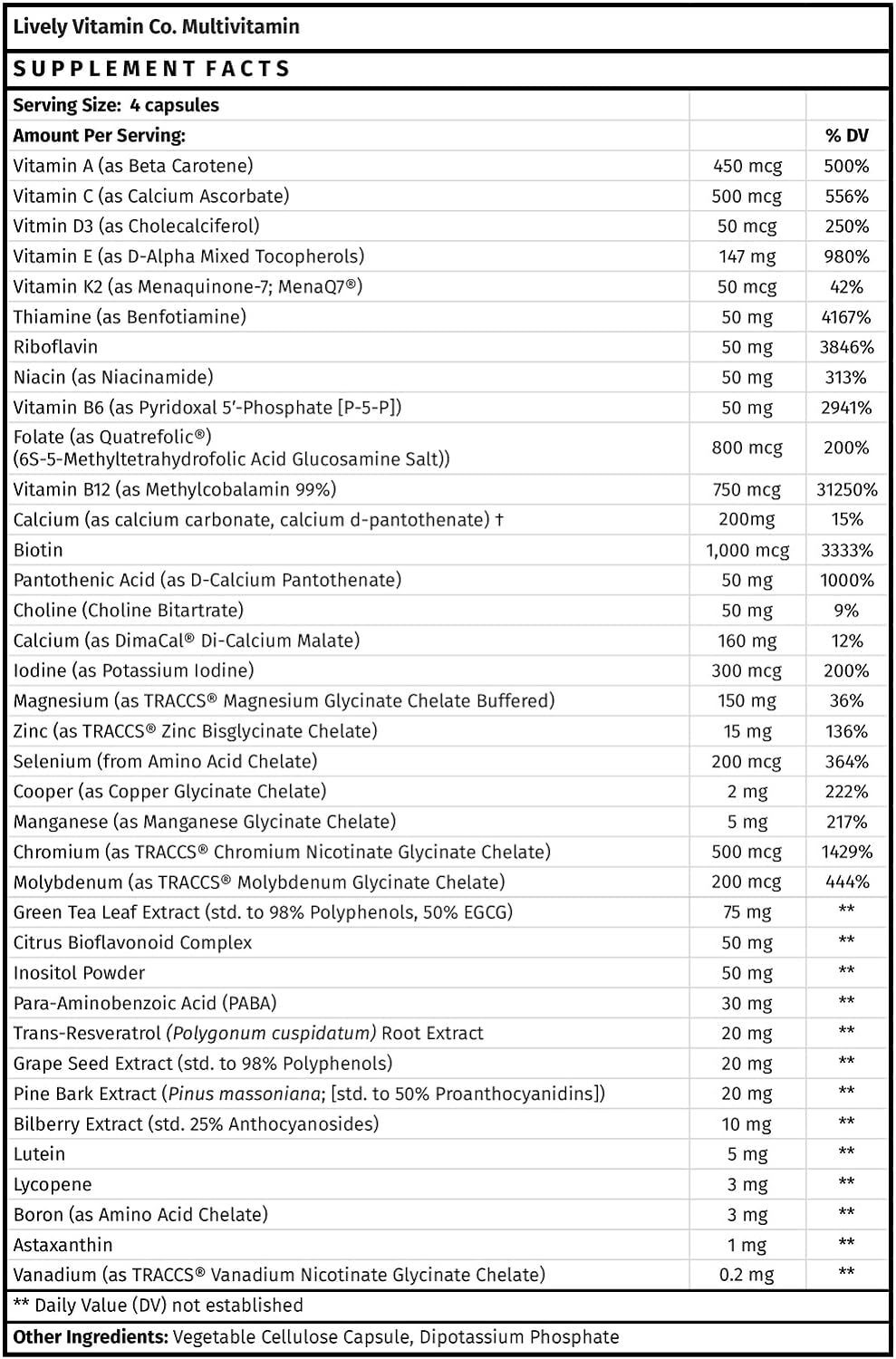 Lively Vitamin Co. Multivitamin

SUPPLEMENT FACTS

| Serving Size: 4 capsules | | |
|---|---|---|
| Amount Per Serving: | | % DV |
| Vitamin A (as Beta Carotene) | 450 mcg | 500% |
| Vitamin C (as Calcium Ascorbate) | 500 mcg | 556% |
| Vitmin D3 (as Cholecalciferol) | 50 mcg | 250% |
| Vitamin E (as D-Alpha Mixed Tocopherols) | 147 mg | 980% |
| Vitamin K2 (as Menaquinone-7; MenaQ7®) | 50 mcg | 42% |
| Thiamine (as Benfotiamine) | 50 mg | 4167% |
| Riboflavin | 50 mg | 3846% |
| Niacin (as Niacinamide) | 50 mg | 313% |
| Vitamin B6 (as Pyridoxal 5'-Phosphate [P-5-P]) | 50 mg | 2941% |
| Folate (as Quatrefolic®) (6S-5-Methyltetrahydrofolic Acid Glucosamine Salt)) | 800 mcg | 200% |
| Vitamin B12 (as Methylcobalamin 99%) | 750 mcg | 31250% |
| Calcium (as calcium carbonate, calcium d-pantothenate) † | 200mg | 15% |
| Biotin | 1,000 mcg | 3333% |
| Pantothenic Acid (as D-Calcium Pantothenate) | 50 mg | 1000% |
| Choline (Choline Bitartrate) | 50 mg | 9% |
| Calcium (as DimaCal® Di-Calcium Malate) | 160 mg | 12% |
| Iodine (as Potassium Iodine) | 300 mcg | 200% |
| Magnesium (as TRACCS® Magnesium Glycinate Chelate Buffered) | 150 mg | 36% |
| Zinc (as TRACCS® Zinc Bisglycinate Chelate) | 15 mg | 136% |
| Selenium (from Amino Acid Chelate) | 200 mcg | 364% |
| Cooper (as Copper Glycinate Chelate) | 2 mg | 222% |
| Manganese (as Manganese Glycinate Chelate) | 5 mg | 217% |
| Chromium (as TRACCS® Chromium Nicotinate Glycinate Chelate) | 500 mcg | 1429% |
| Molybdenum (as TRACCS® Molybdenum Glycinate Chelate) | 200 mcg | 444% |
| Green Tea Leaf Extract (std. to 98% Polyphenols, 50% EGCG) | 75 mg | ** |
| Citrus Bioflavonoid Complex | 50 mg | ** |
| Inositol Powder | 50 mg | ** |
| Para-Aminobenzoic Acid (PABA) | 30 mg | ** |
| Trans-Resveratrol (Polygonum cuspidatum) Root Extract | 20 mg | ** |
| Grape Seed Extract (std. to 98% Polyphenols) | 20 mg | ** |
| Pine Bark Extract (Pinus massoniana; [std. to 50% Proanthocyanidins]) | 20 mg | ** |
| Bilberry Extract (std. 25% Anthocyanosides) | 10 mg | ** |
| Lutein | 5 mg | ** |
| Lycopene | 3 mg | ** |
| Boron (as Amino Acid Chelate) | 3 mg | ** |
| Astaxanthin | 1 mg | ** |
| Vanadium (as TRACCS® Vanadium Nicotinate Glycinate Chelate) | 0.2 mg | ** |

** Daily Value (DV) not established

Other Ingredients: Vegetable Cellulose Capsule, Dipotassium Phosphate